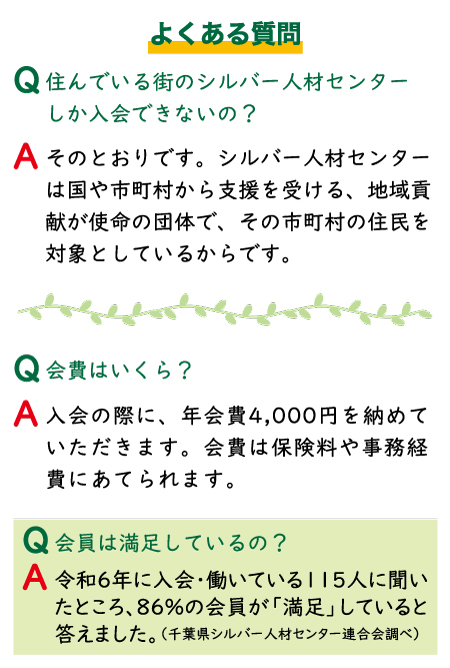 よくある質問

Q 住んでいる街のシルバー人材センターしか入会できないの？

A そのとおりです。シルバー人材センターは国や市町村から支援を受ける、地域貢献が使命の団体で、その市町村の住民を対象としているからです。

Q 会費はいくら？

A 入会の際に、年会費4,000円を納めていただきます。会費は保険料や事務経費にあてられます。

Q 会員は満足しているの？

A 令和6年に入会・働いている115人に聞いたところ、86%の会員が「満足」していると答えました。（千葉県シルバー人材センター連合会調べ）